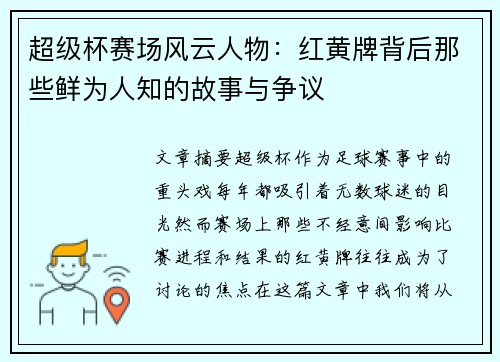 超级杯赛场风云人物：红黄牌背后那些鲜为人知的故事与争议

文章摘要超级杯作为足球赛事中的重头戏每年都吸引着无数球迷的目光然而赛场上那些不经意间影响比赛进程和结果的红黄牌往往成为了讨论的焦点在这篇文章中我们将从